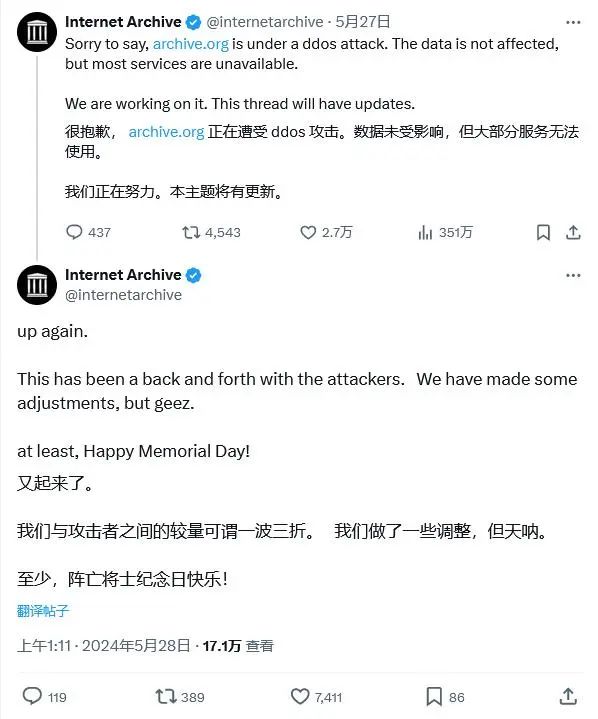 Internet Archive @internetarchive · 5月27日
Sorry to say, archive.org is under a ddos attack. The data is not affected, but most services are unavailable.

We are working on it. This thread will have updates.

很抱歉， archive.org 正在遭受 ddos 攻击。数据未受影响，但大部分服务无法使用。

我们正在努力。本主题将有更新。

437 4,543 2.7万 351万

Internet Archive
@internetarchive

up again.

This has been a back and forth with the attackers. We have made some adjustments, but geez.

at least, Happy Memorial Day!

又起来了。

我们与攻击者之间的较量可谓一波三折。 我们做了一些调整，但天呐。

至少，阵亡将士纪念日快乐！

翻译帖子

上午1:11 · 2024年5月28日 · 17.1万 查看

119 389 7,411 86